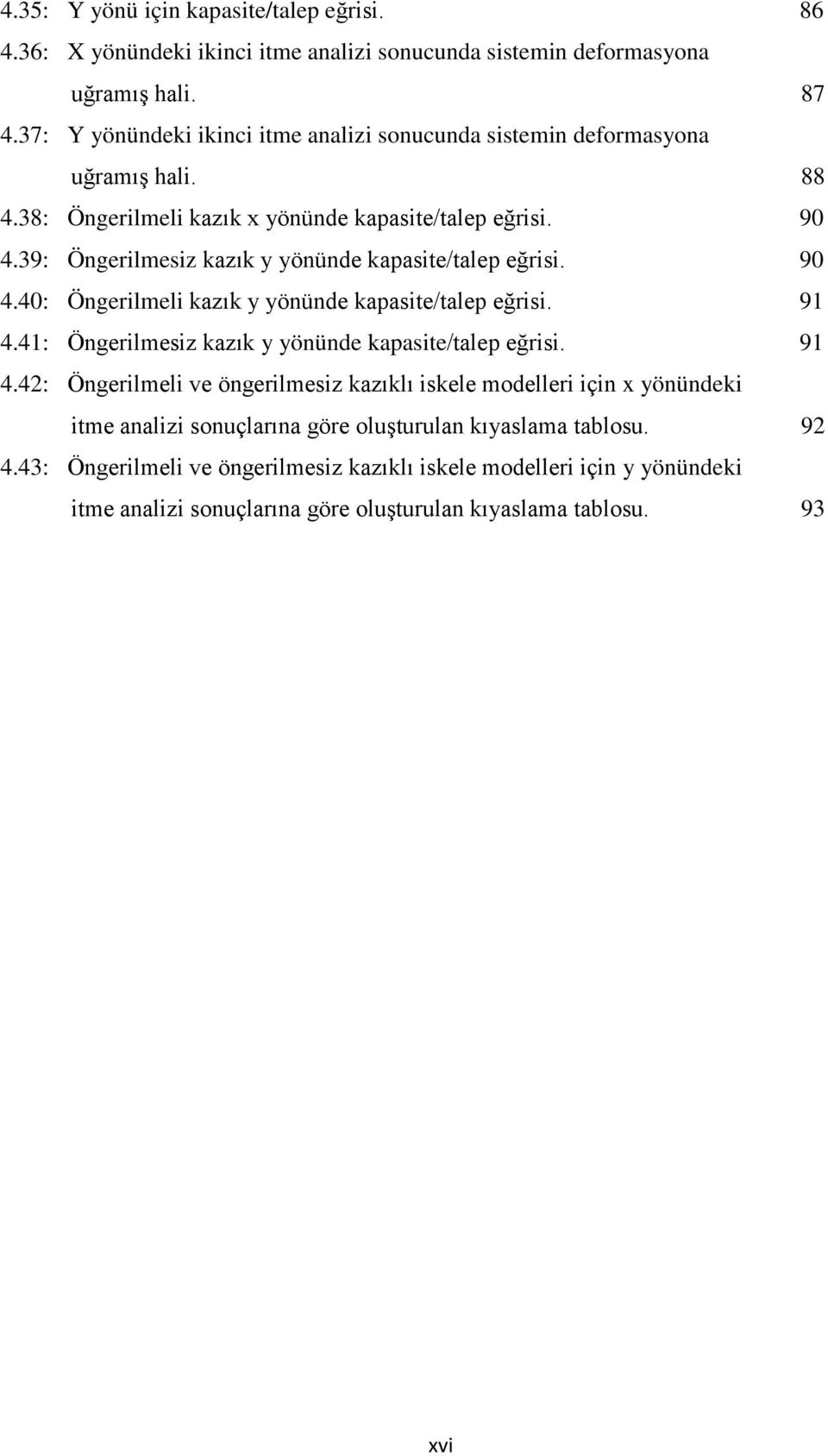 4.35: Y yönü için kapasite/talep eğrisi. 86
4.36: X yönündeki ikinci itme analizi sonucunda sistemin deformasyona uğramış hali. 87
4.37: Y yönündeki ikinci itme analizi sonucunda sistemin deformasyona uğramış hali. 88
4.38: Öngerilmeli kazık x yönünde kapasite/talep eğrisi. 90
4.39: Öngerilmesiz kazık y yönünde kapasite/talep eğrisi. 90
4.40: Öngerilmeli kazık y yönünde kapasite/talep eğrisi. 91
4.41: Öngerilmesiz kazık y yönünde kapasite/talep eğrisi. 91
4.42: Öngerilmeli ve öngerilmesiz kazıklı iskele modelleri için x yönündeki itme analizi sonuçlarına göre oluşturulan kıyaslama tablosu. 92
4.43: Öngerilmeli ve öngerilmesiz kazıklı iskele modelleri için y yönündeki itme analizi sonuçlarına göre oluşturulan kıyaslama tablosu. 93

xvi